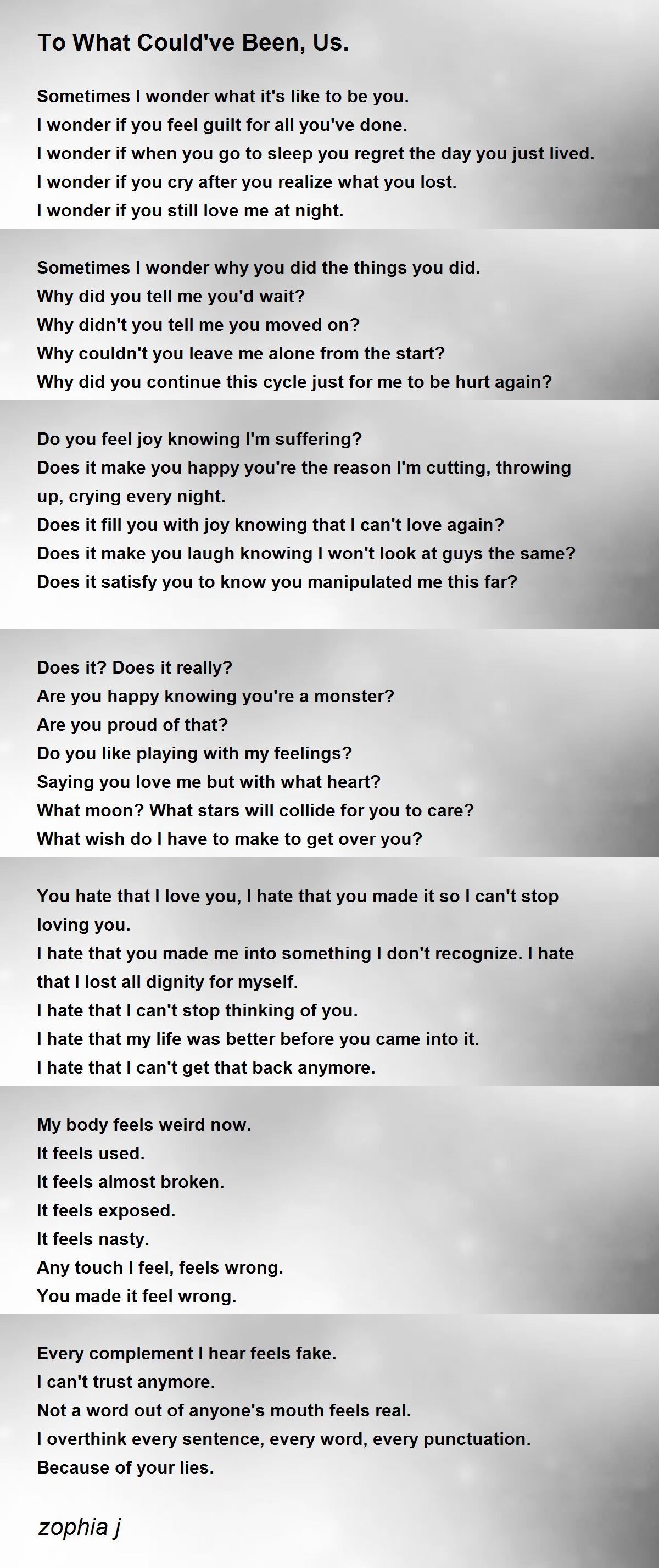 To What Could've Been, Us.

Sometimes I wonder what it's like to be you.
I wonder if you feel guilt for all you've done.
I wonder if when you go to sleep you regret the day you just lived.
I wonder if you cry after you realize what you lost.
I wonder if you still love me at night.

Sometimes I wonder why you did the things you did.
Why did you tell me you'd wait?
Why didn't you tell me you moved on?
Why couldn't you leave me alone from the start?
Why did you continue this cycle just for me to be hurt again?

Do you feel joy knowing I'm suffering?
Does it make you happy you're the reason I'm cutting, throwing up, crying every night.
Does it fill you with joy knowing that I can't love again?
Does it make you laugh knowing I won't look at guys the same?
Does it satisfy you to know you manipulated me this far?

Does it? Does it really?
Are you happy knowing you're a monster?
Are you proud of that?
Do you like playing with my feelings?
Saying you love me but with what heart?
What moon? What stars will collide for you to care?
What wish do I have to make to get over you?

You hate that I love you, I hate that you made it so I can't stop loving you.
I hate that you made me into something I don't recognize. I hate that I lost all dignity for myself.
I hate that I can't stop thinking of you.
I hate that my life was better before you came into it.
I hate that I can't get that back anymore.

My body feels weird now.
It feels used.
It feels almost broken.
It feels exposed.
It feels nasty.
Any touch I feel, feels wrong.
You made it feel wrong.

Every complement I hear feels fake.
I can't trust anymore.
Not a word out of anyone's mouth feels real.
I overthink every sentence, every word, every punctuation.
Because of your lies.

zophia j